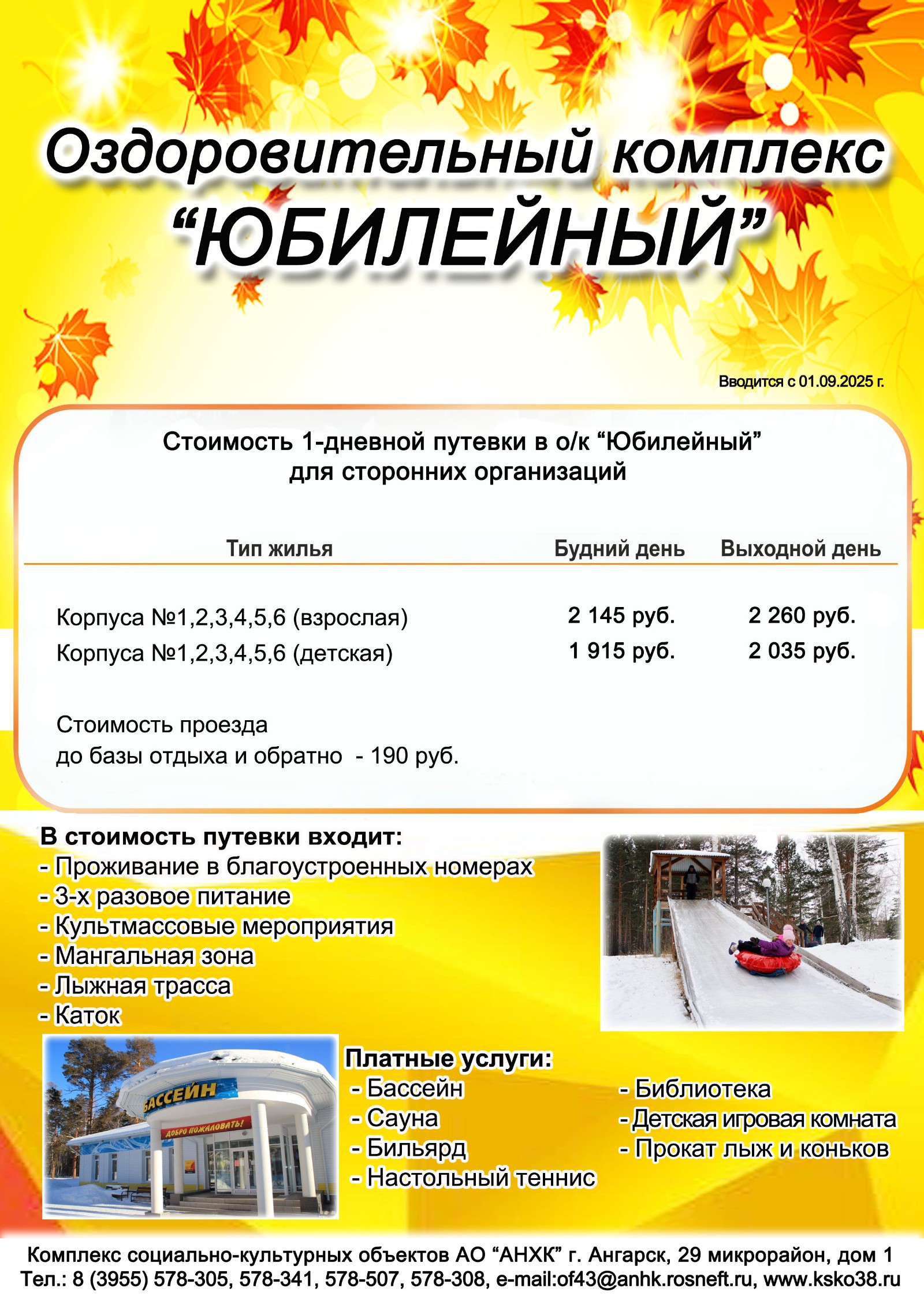 Оздоровительный комплекс
“ЮБИЛЕЙНЫЙ”

Вводится с 01.09.2025 г.

Стоимость 1-дневной путевки в о/к “Юбилейный”
для сторонних организаций

| Тип жилья | Будний день | Выходной день |
|---|---|---|
| Корпуса №1,2,3,4,5,6 (взрослая) | 2 145 руб. | 2 260 руб. |
| Корпуса №1,2,3,4,5,6 (детская) | 1 915 руб. | 2 035 руб. |

Стоимость проезда
до базы отдыха и обратно - 190 руб.

В стоимость путевки входит:
- Проживание в благоустроенных номерах
- 3-х разовое питание
- Культмассовые мероприятия
- Мангальная зона
- Лыжная трасса
- Каток

БАССЕЙН
ДОБРО ПОЖАЛОВАТЬ!

Платные услуги:
- Бассейн
- Сауна
- Бильярд
- Настольный теннис

- Библиотека
- Детская игровая комната
- Прокат лыж и коньков

Комплекс социально-культурных объектов АО “АНХК” г. Ангарск, 29 микрорайон, дом 1
Тел.: 8 (3955) 578-305, 578-341, 578-507, 578-308, e-mail:of43@anhk.rosneft.ru, www.ksko38.ru